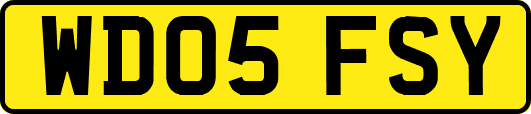 WD05 FSY